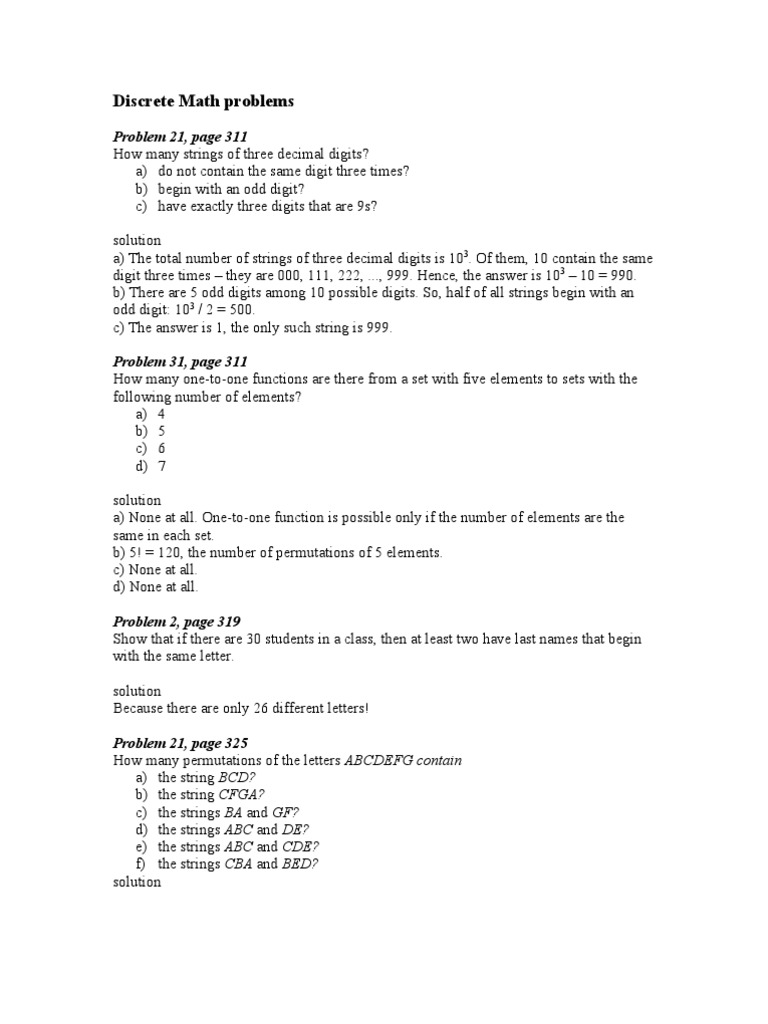 Discrete Math problems

Problem 21, page 311
How many strings of three decimal digits?
a) do not contain the same digit three times?
b) begin with an odd digit?
c) have exactly three digits that are 9s?

solution
a) The total number of strings of three decimal digits is $10^3$. Of them, 10 contain the same digit three times – they are 000, 111, 222, …, 999. Hence, the answer is $10^3 - 10 = 990$.
b) There are 5 odd digits among 10 possible digits. So, half of all strings begin with an odd digit: $10^3 / 2 = 500$.
c) The answer is 1, the only such string is 999.

Problem 31, page 311
How many one-to-one functions are there from a set with five elements to sets with the following number of elements?
a) 4
b) 5
c) 6
d) 7

solution
a) None at all. One-to-one function is possible only if the number of elements are the same in each set.
b) 5! = 120, the number of permutations of 5 elements.
c) None at all.
d) None at all.

Problem 2, page 319
Show that if there are 30 students in a class, then at least two have last names that begin with the same letter.

solution
Because there are only 26 different letters!

Problem 21, page 325
How many permutations of the letters ABCDEFG contain
a) the string BCD?
b) the string CFGA?
c) the strings BA and GF?
d) the strings ABC and DE?
e) the strings ABC and CDE?
f) the strings CBA and BED?
solution